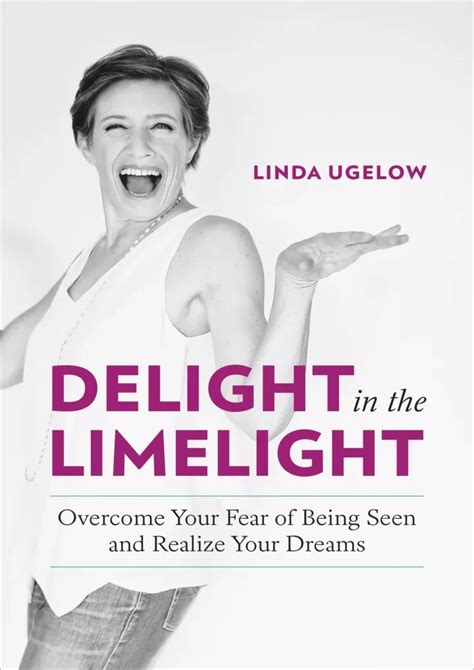 LINDA UGELOW

DELIGHT in the LIMELIGHT

Overcome Your Fear of Being Seen and Realize Your Dreams